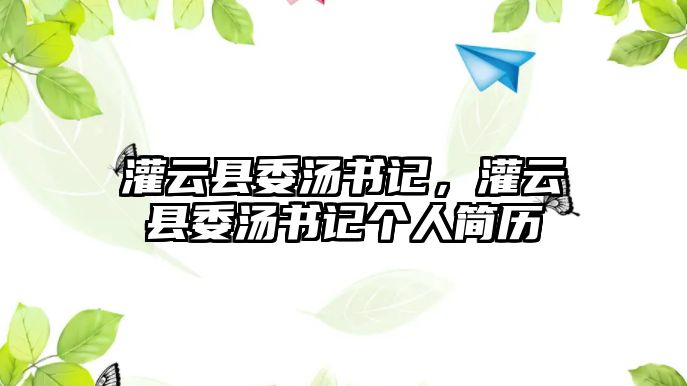 灌云县委汤书记，灌云县委汤书记个人简历